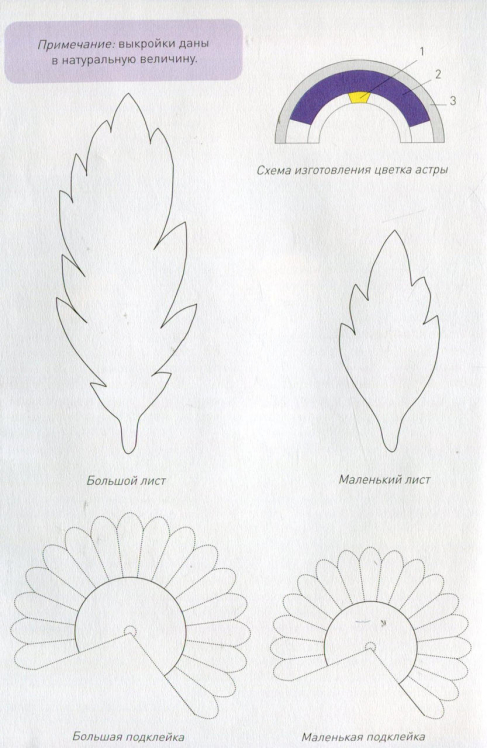 Примечание: выкройки даны в натуральную величину.

1
2
3

Схема изготовления цветка астры

Большой лист

Маленький лист

Большая подклейка

Маленькая подклейка